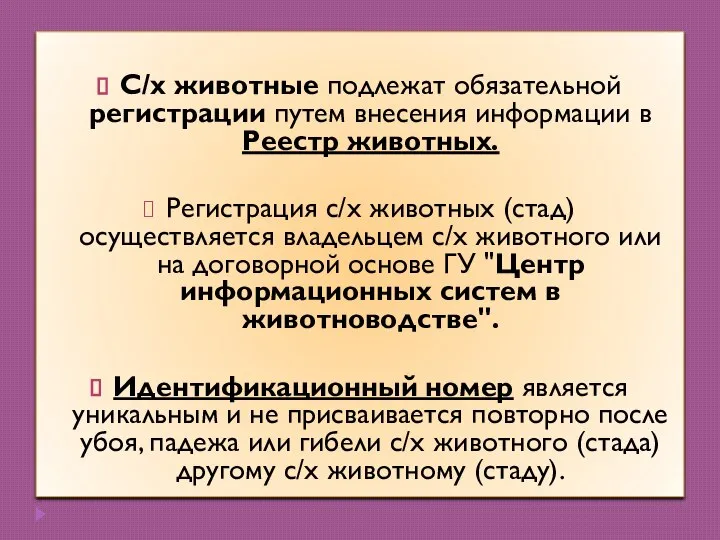 С/х животные подлежат обязательной регистрации путем внесения информации в Реестр животных.

Регистрация с/х животных (стад) осуществляется владельцем с/х животного или на договорной основе ГУ "Центр информационных систем в животноводстве".

Идентификационный номер является уникальным и не присваивается повторно после убоя, падежа или гибели с/х животного (стада) другому с/х животному (стаду).